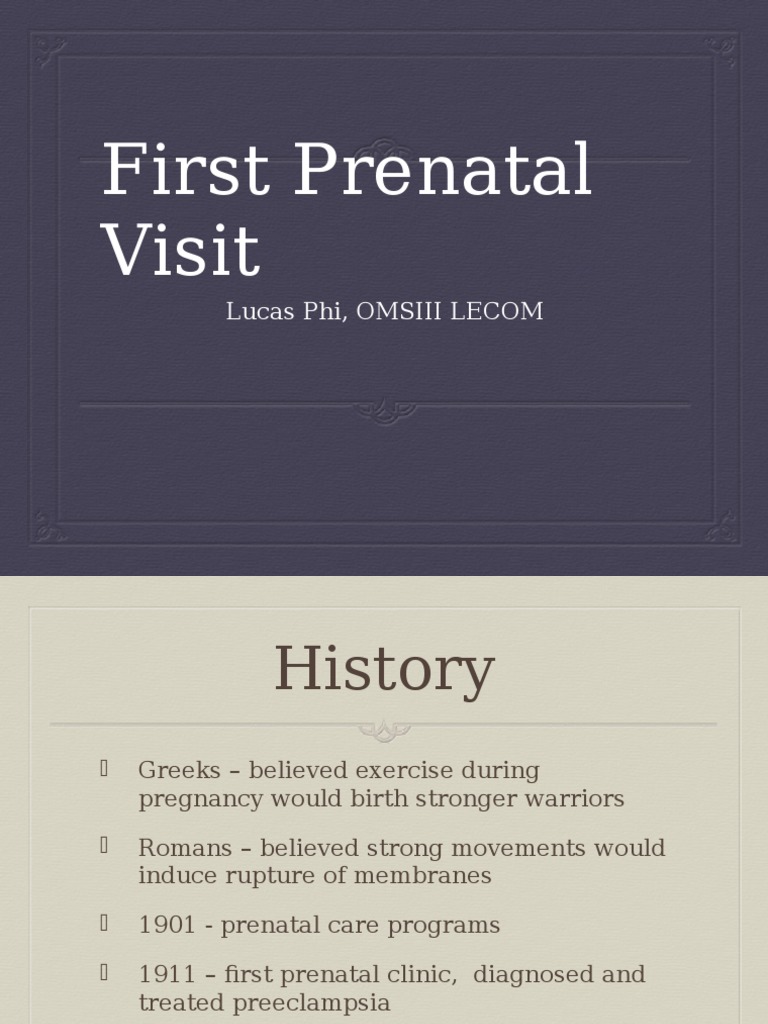 First Prenatal Visit

Lucas Phi, OMSIII LECOM

History

 Greeks – believed exercise during pregnancy would birth stronger warriors

 Romans – believed strong movements would induce rupture of membranes

 1901 - prenatal care programs

 1911 – first prenatal clinic,  diagnosed and treated preeclampsia